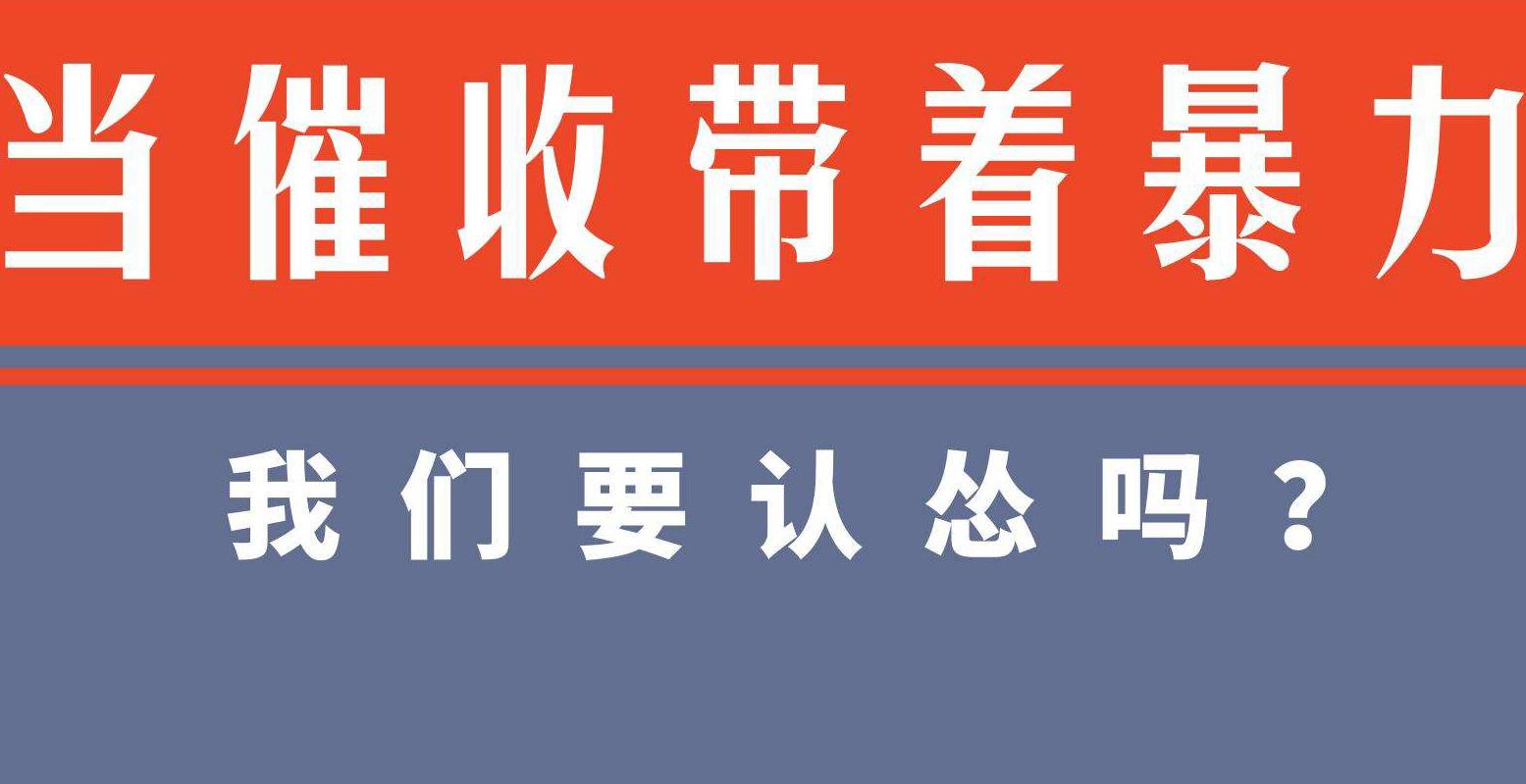 当催收带着暴力

我们要认怂吗？